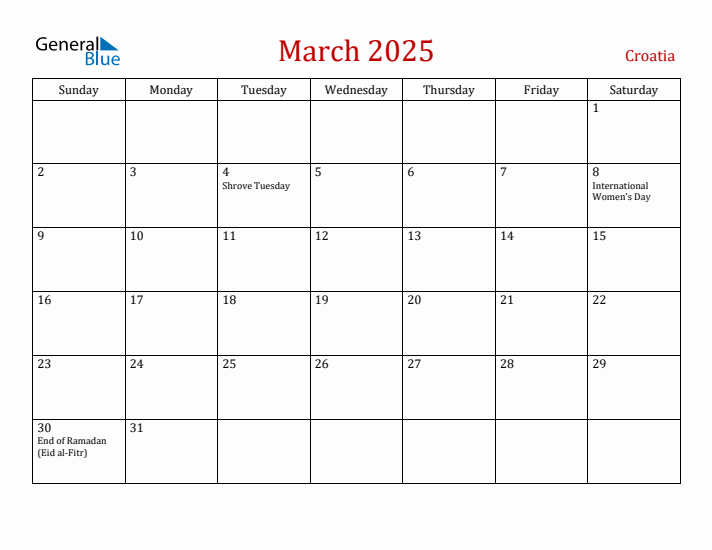 General Blue

March 2025

Croatia

| Sunday | Monday | Tuesday | Wednesday | Thursday | Friday | Saturday |
|---|---|---|---|---|---|---|
| | | | | | | 1 |
| 2 | 3 | 4 Shrove Tuesday | 5 | 6 | 7 | 8 International Women's Day |
| 9 | 10 | 11 | 12 | 13 | 14 | 15 |
| 16 | 17 | 18 | 19 | 20 | 21 | 22 |
| 23 | 24 | 25 | 26 | 27 | 28 | 29 |
| 30 End of Ramadan (Eid al-Fitr) | 31 | | | | | |